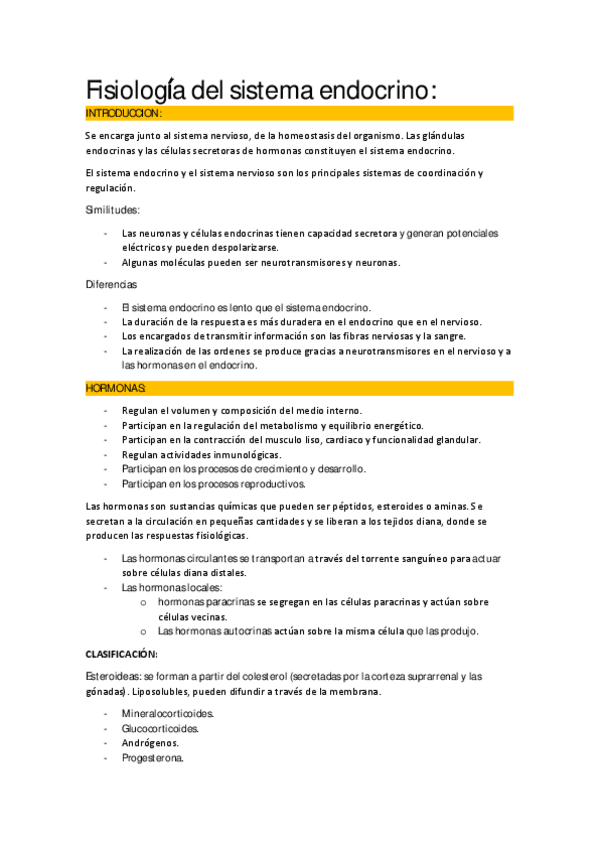 Fisiología del sistema endocrino:

INTRODUCCION:

Se encarga junto al sistema nervioso, de la homeostasis del organismo. Las glándulas endocrinas y las células secretoras de hormonas constituyen el sistema endocrino.

El sistema endocrino y el sistema nervioso son los principales sistemas de coordinación y regulación.

Similitudes:

- Las neuronas y células endocrinas tienen capacidad secretora y generan potenciales eléctricos y pueden despolarizarse.
- Algunas moléculas pueden ser neurotransmisores y neuronas.

Diferencias

- El sistema endocrino es lento que el sistema endocrino.
- La duración de la respuesta es más duradera en el endocrino que en el nervioso.
- Los encargados de transmitir información son las fibras nerviosas y la sangre.
- La realización de las ordenes se produce gracias a neurotransmisores en el nervioso y a las hormonas en el endocrino.

HORMONAS:

- Regulan el volumen y composición del medio interno.
- Participan en la regulación del metabolismo y equilibrio energético.
- Participan en la contracción del musculo liso, cardiaco y funcionalidad glandular.
- Regulan actividades inmunológicas.
- Participan en los procesos de crecimiento y desarrollo.
- Participan en los procesos reproductivos.

Las hormonas son sustancias químicas que pueden ser péptidos, esteroides o aminas. Se secretan a la circulación en pequeñas cantidades y se liberan a los tejidos diana, donde se producen las respuestas fisiológicas.

- Las hormonas circulantes se transportan a través del torrente sanguíneo para actuar sobre células diana distales.
- Las hormonas locales:
  o hormonas paracrinas se segregan en las células paracrinas y actúan sobre células vecinas.
  o Las hormonas autocrinas actúan sobre la misma célula que las produjo.

CLASIFICACIÓN:

Esteroideas: se forman a partir del colesterol (secretadas por la corteza suprarrenal y las gónadas). Liposolubles, pueden difundir a través de la membrana.

- Mineralocorticoides.
- Glucocorticoides.
- Andrógenos.
- Progesterona.